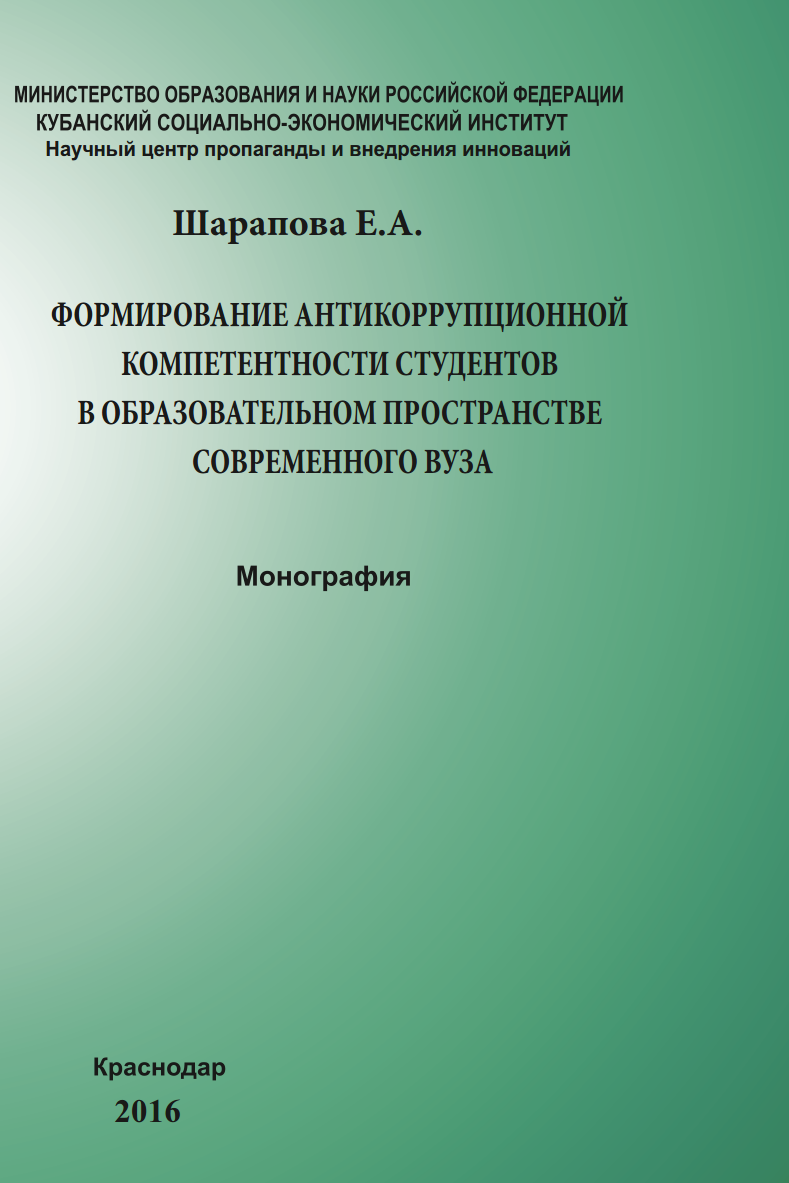 МИНИСТЕРСТВО ОБРАЗОВАНИЯ И НАУКИ РОССИЙСКОЙ ФЕДЕРАЦИИ
КУБАНСКИЙ СОЦИАЛЬНО-ЭКОНОМИЧЕСКИЙ ИНСТИТУТ
Научный центр пропаганды и внедрения инноваций

Шарапова Е.А.

ФОРМИРОВАНИЕ АНТИКОРРУПЦИОННОЙ КОМПЕТЕНТНОСТИ СТУДЕНТОВ В ОБРАЗОВАТЕЛЬНОМ ПРОСТРАНСТВЕ СОВРЕМЕННОГО ВУЗА

Монография

Краснодар
2016